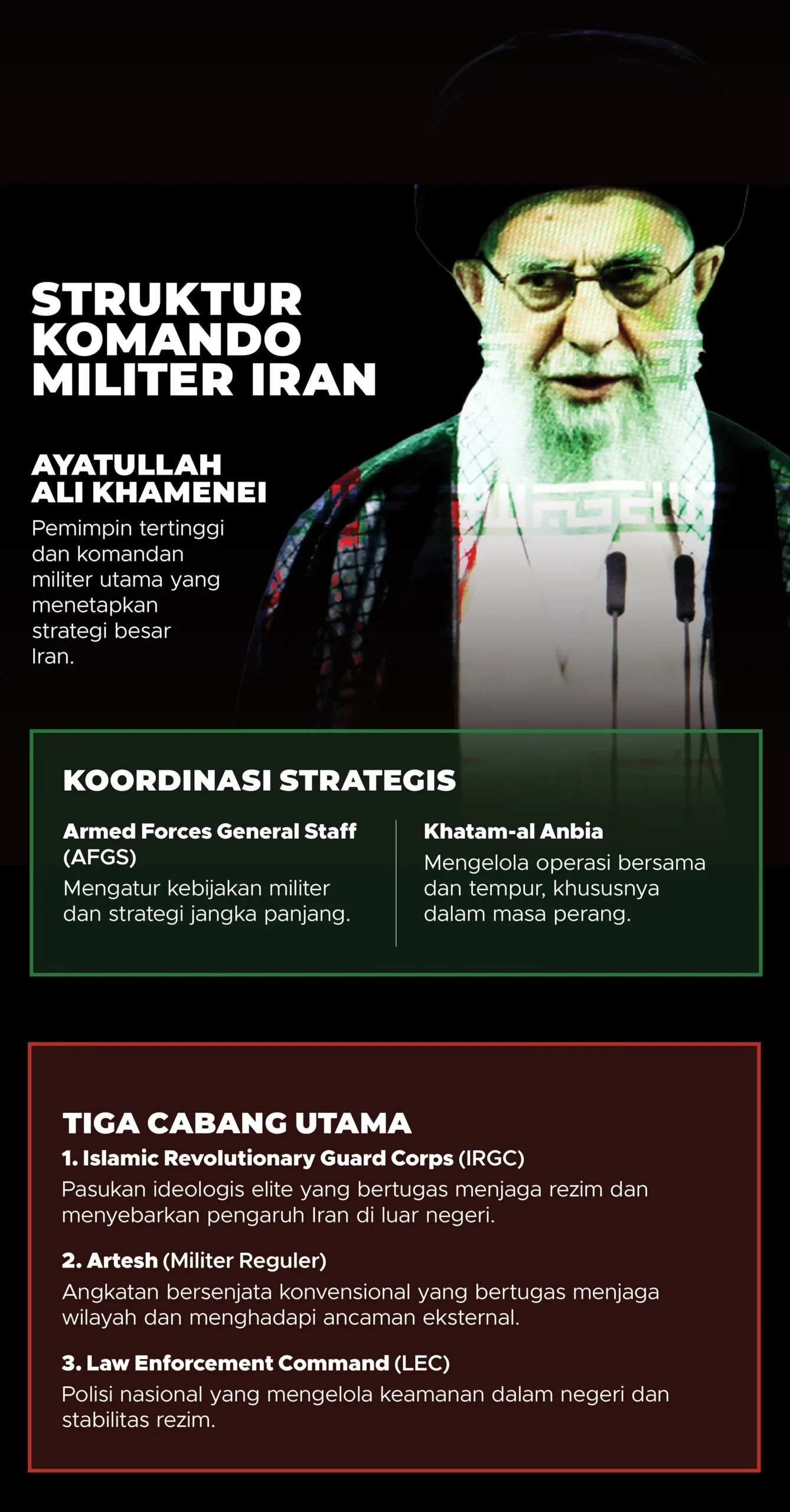 STRUKTUR KOMANDO MILITER IRAN

AYATULLAH ALI KHAMENEI
Pemimpin tertinggi dan komandan militer utama yang menetapkan strategi besar Iran.

KOORDINASI STRATEGIS

Armed Forces General Staff (AFGS)
Mengatur kebijakan militer dan strategi jangka panjang.

Khatam-al Anbia
Mengelola operasi bersama dan tempur, khususnya dalam masa perang.

TIGA CABANG UTAMA
1. Islamic Revolutionary Guard Corps (IRGC)
Pasukan ideologis elite yang bertugas menjaga rezim dan menyebarkan pengaruh Iran di luar negeri.

2. Artesh (Militer Reguler)
Angkatan bersenjata konvensional yang bertugas menjaga wilayah dan menghadapi ancaman eksternal.

3. Law Enforcement Command (LEC)
Polisi nasional yang mengelola keamanan dalam negeri dan stabilitas rezim.